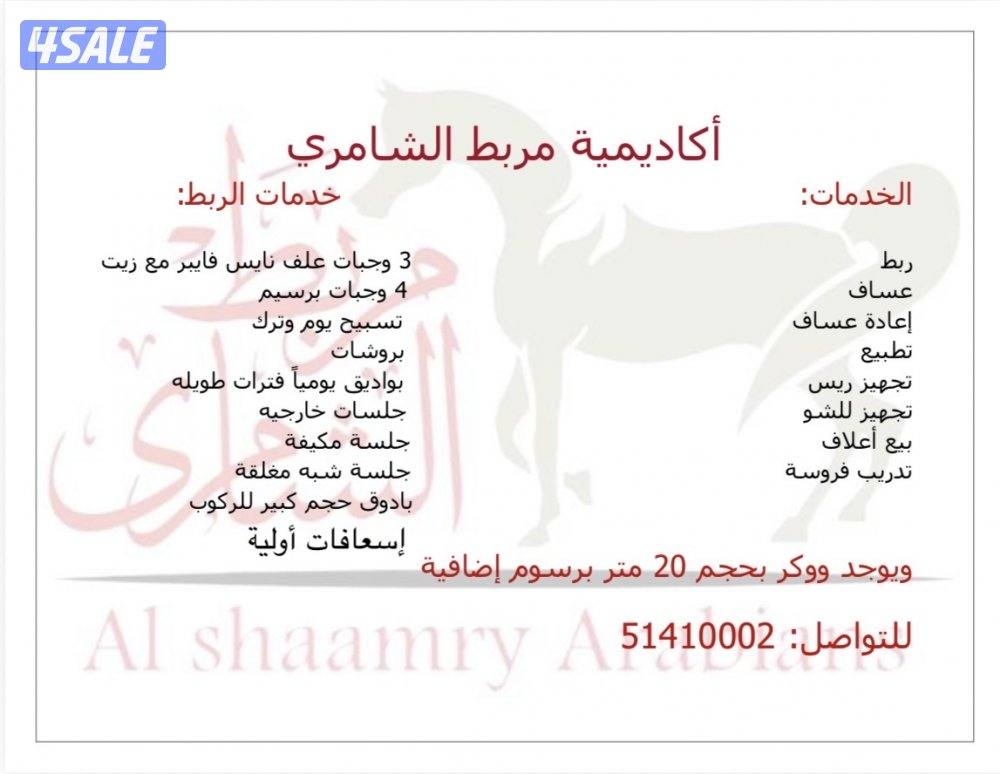 4SALE

أكاديمية مربط الشامري

الخدمات:

ربط
عساف
إعادة عساف
تطبيع
تجهيز ريس
تجهيز للشو
بيع أعلاف
تدريب فروسة

خدمات الربط:

3 وجبات علف نايس فايبر مع زيت
4 وجبات برسيم
تسبيح يوم وترك
بروشات
بواديق يومياً فترات طويله
جلسات خارجيه
جلسة مكيفة
جلسة شبه مغلقة
بادوق حجم كبير للركوب
إسعافات أولية

ويوجد ووكر بحجم 20 متر برسوم إضافية

للتواصل: 51410002

Al shaamry Arabians